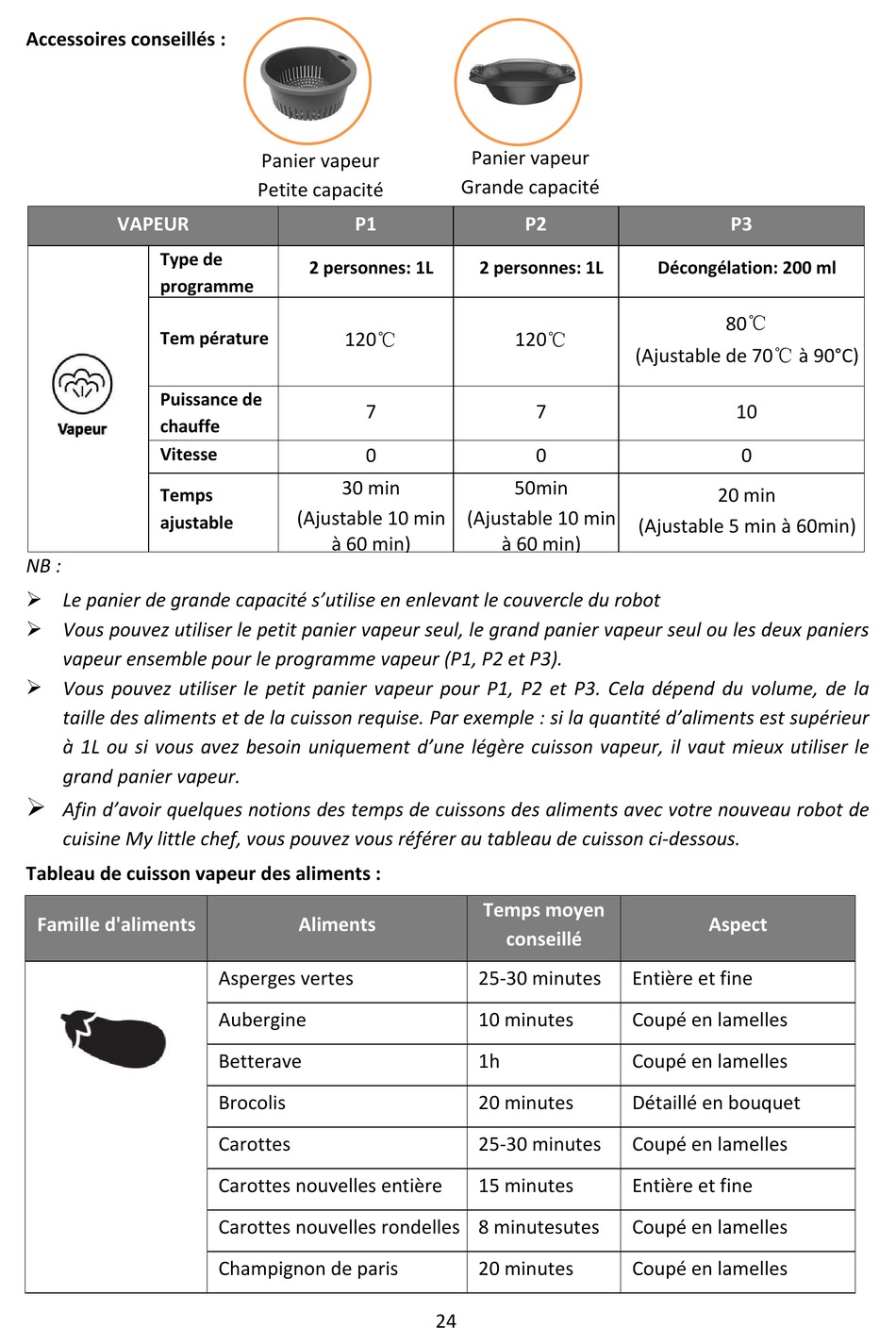 Accessoires conseillés :

Panier vapeur
Petite capacité

Panier vapeur
Grande capacité

| VAPEUR | | P1 | P2 | P3 |
|---|---|---|---|---|
| Vapeur | Type de programme | 2 personnes: 1L | 2 personnes: 1L | Décongélation: 200 ml |
| | Tem pérature | 120℃ | 120℃ | 80℃ (Ajustable de 70℃ à 90°C) |
| | Puissance de chauffe | 7 | 7 | 10 |
| | Vitesse | 0 | 0 | 0 |
| | Temps ajustable | 30 min (Ajustable 10 min à 60 min) | 50min (Ajustable 10 min à 60 min) | 20 min (Ajustable 5 min à 60min) |

NB :

➢ Le panier de grande capacité s'utilise en enlevant le couvercle du robot
➢ Vous pouvez utiliser le petit panier vapeur seul, le grand panier vapeur seul ou les deux paniers vapeur ensemble pour le programme vapeur (P1, P2 et P3).
➢ Vous pouvez utiliser le petit panier vapeur pour P1, P2 et P3. Cela dépend du volume, de la taille des aliments et de la cuisson requise. Par exemple : si la quantité d'aliments est supérieur à 1L ou si vous avez besoin uniquement d'une légère cuisson vapeur, il vaut mieux utiliser le grand panier vapeur.
➢ Afin d'avoir quelques notions des temps de cuissons des aliments avec votre nouveau robot de cuisine My little chef, vous pouvez vous référer au tableau de cuisson ci-dessous.

Tableau de cuisson vapeur des aliments :

| Famille d'aliments | Aliments | Temps moyen conseillé | Aspect |
|---|---|---|---|
| | Asperges vertes | 25-30 minutes | Entière et fine |
| | Aubergine | 10 minutes | Coupé en lamelles |
| | Betterave | 1h | Coupé en lamelles |
| | Brocolis | 20 minutes | Détaillé en bouquet |
| | Carottes | 25-30 minutes | Coupé en lamelles |
| | Carottes nouvelles entière | 15 minutes | Entière et fine |
| | Carottes nouvelles rondelles | 8 minutesutes | Coupé en lamelles |
| | Champignon de paris | 20 minutes | Coupé en lamelles |

24